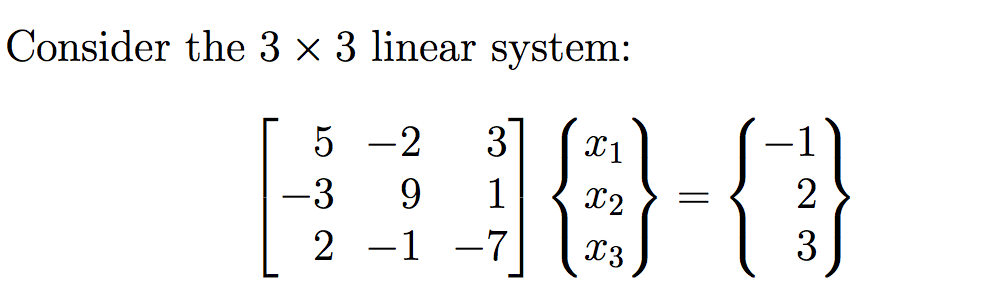 Consider the $3 \times 3$ linear system:

$$\begin{bmatrix} 5 & -2 & 3 \\ -3 & 9 & 1 \\ 2 & -1 & -7 \end{bmatrix} \begin{Bmatrix} x_1 \\ x_2 \\ x_3 \end{Bmatrix} = \begin{Bmatrix} -1 \\ 2 \\ 3 \end{Bmatrix}$$